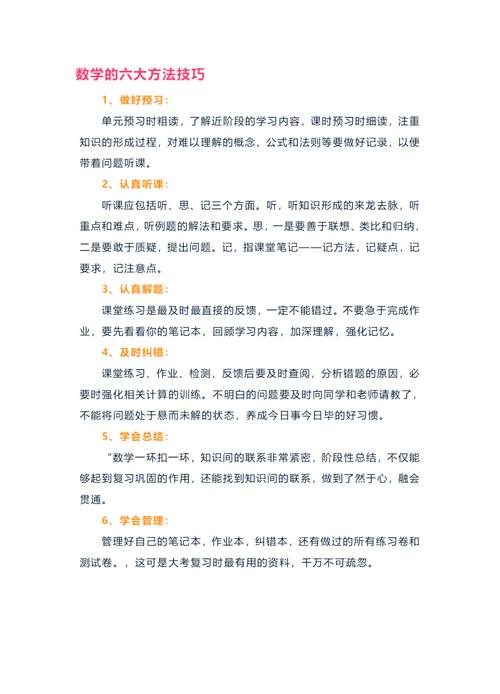 数学的六大方法技巧

1、做好预习：

单元预习时粗读，了解近阶段的学习内容，课时预习时细读，注重知识的形成过程，对难以理解的概念、公式和法则等要做好记录，以便带着问题听课。

2、认真听课：

听课应包括听、思、记三个方面。听，听知识形成的来龙去脉，听重点和难点，听例题的解法和要求。思，一是要善于联想、类比和归纳，二是要敢于质疑，提出问题。记，指课堂笔记——记方法，记疑点，记要求，记注意点。

3、认真解题：

课堂练习是最及时最直接的反馈，一定不能错过。不要急于完成作业，要先看看你的笔记本，回顾学习内容，加深理解，强化记忆。

4、及时纠错：

课堂练习、作业、检测，反馈后要及时查阅，分析错题的原因，必要时强化相关计算的训练。不明白的问题要及时向同学和老师请教了，不能将问题处于悬而未解的状态，养成今日事今日毕的好习惯。

5、学会总结：

“数学一环扣一环，知识间的联系非常紧密，阶段性总结，不仅能够起到复习巩固的作用，还能找到知识间的联系，做到了然于心，融会贯通。

6、学会管理：

管理好自己的笔记本，作业本，纠错本，还有做过的所有练习卷和测试卷。，这可是大考复习时最有用的资料，千万不可疏忽。